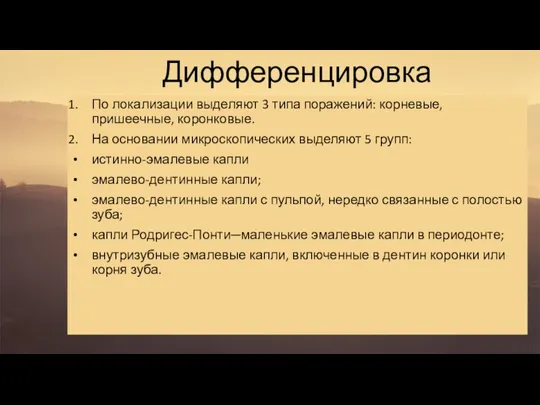 Дифференцировка

1. По локализации выделяют 3 типа поражений: корневые, пришеечные, коронковые.
2. На основании микроскопических выделяют 5 групп:
• истинно-эмалевые капли
• эмалево-дентинные капли;
• эмалево-дентинные капли с пульпой, нередко связанные с полостью зуба;
• капли Родригес-Понти—маленькие эмалевые капли в периодонте;
• внутризубные эмалевые капли, включенные в дентин коронки или корня зуба.